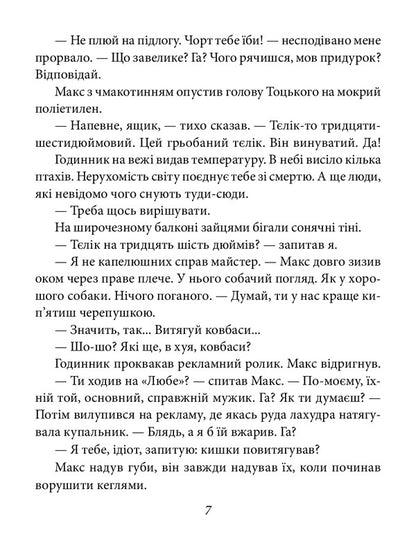 — Не плюй на підлогу. Чорт тебе їби! — несподівано мене прорвало. — Що завелике? Га? Чого рячишся, мов придурок? Відповідай.

Макс з чмакотинням опустив голову Тоцького на мокрий поліетилен.

— Напевне, ящик, — тихо сказав. — Тєлік-то тридцятишестидюймовий. Цей грьобаний тєлік. Він винуватий. Да!

Годинник на вежі видав температуру. В небі висіло кілька птахів. Нерухомість світу поєднує тебе зі смертю. А ще люди, які невідомо чого снують туди-сюди.

— Треба щось вирішувати.

На широчезному балконі зайцями бігали сонячні тіні.

— Тєлік на тридцять шість дюймів? — запитав я.

— Я не капелюшних справ майстер. — Макс довго зизив оком через праве плече. У нього собачий погляд. Як у хорошого собаки. Нічого поганого. — Думай, ти у нас краще кип'ятиш черепушкою.

— Значить, так... Витягуй ковбаси...

— Шо-шо? Які ще, в хуя, ковбаси?

Годинник проквакав рекламний ролик. Макс відригнув.

— Ти ходив на «Любе»? — спитав Макс. — По-моєму, їхній той, основний, справжній мужик. Га? Як ти думаєш? — Потім вилупився на рекламу, де якась руда лахудра натягувала купальник. — Блядь, а я б їй вжарив. Га?

— Я тебе, ідіот, запитую: кишки повитягував?

Макс надув губи, він завжди надував їх, коли починав ворушити кеглями.

7